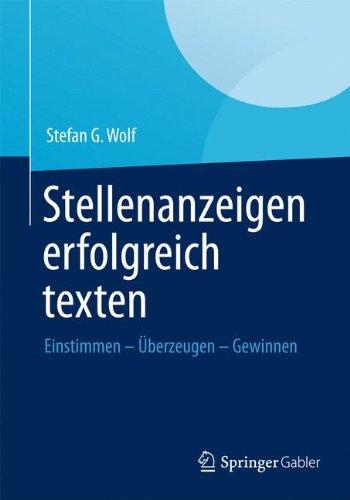 Stefan G. Wolf

Stellenanzeigen erfolgreich texten

Einstimmen – Überzeugen – Gewinnen

Springer Gabler